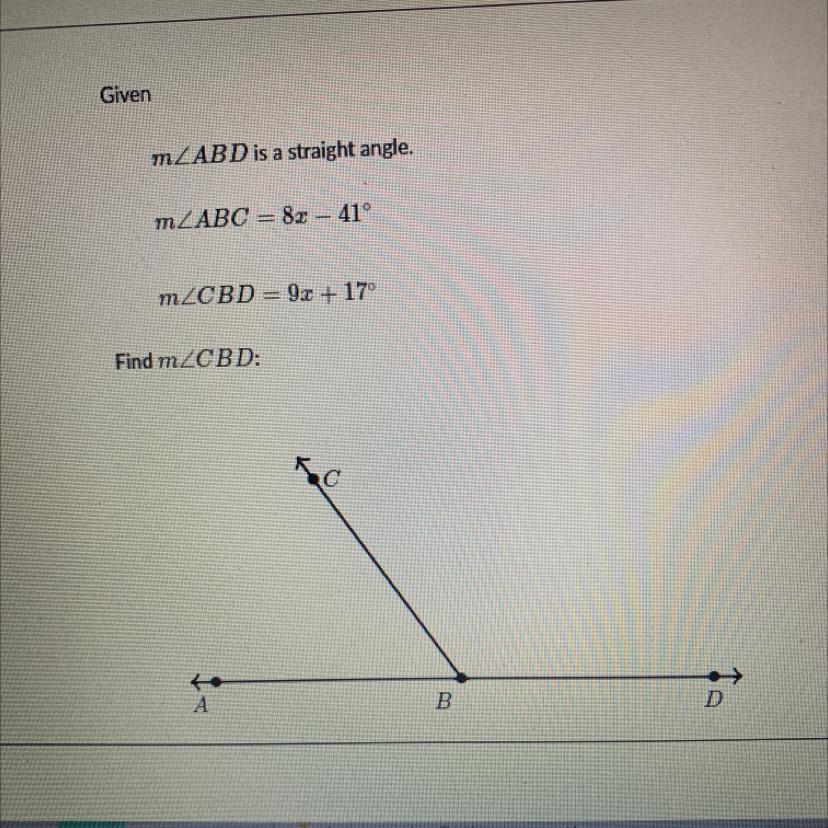 Given

$m\angle ABD$ is a straight angle.

$m\angle ABC = 8x - 41°$

$m\angle CBD = 9x + 17°$

Find $m\angle CBD$:

C

A

B

D